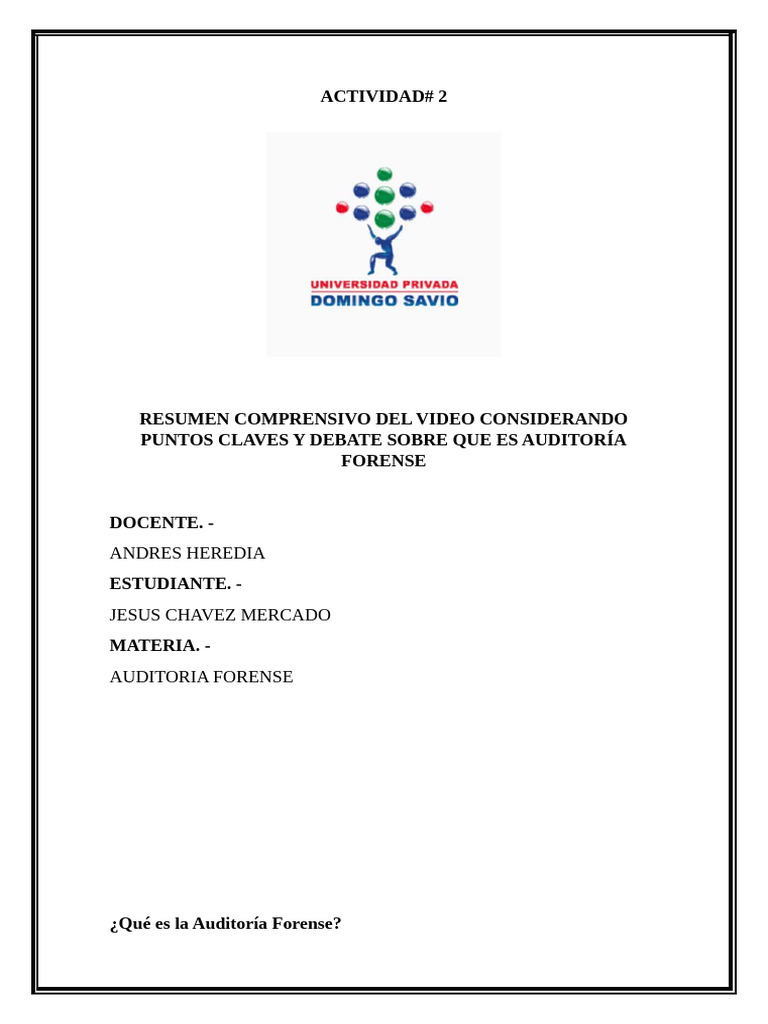 ACTIVIDAD# 2

UNIVERSIDAD PRIVADA
DOMINGO SAVIO

RESUMEN COMPRENSIVO DEL VIDEO CONSIDERANDO PUNTOS CLAVES Y DEBATE SOBRE QUE ES AUDITORÍA FORENSE

DOCENTE. -

ANDRES HEREDIA

ESTUDIANTE. -

JESUS CHAVEZ MERCADO

MATERIA. -

AUDITORIA FORENSE

¿Qué es la Auditoría Forense?